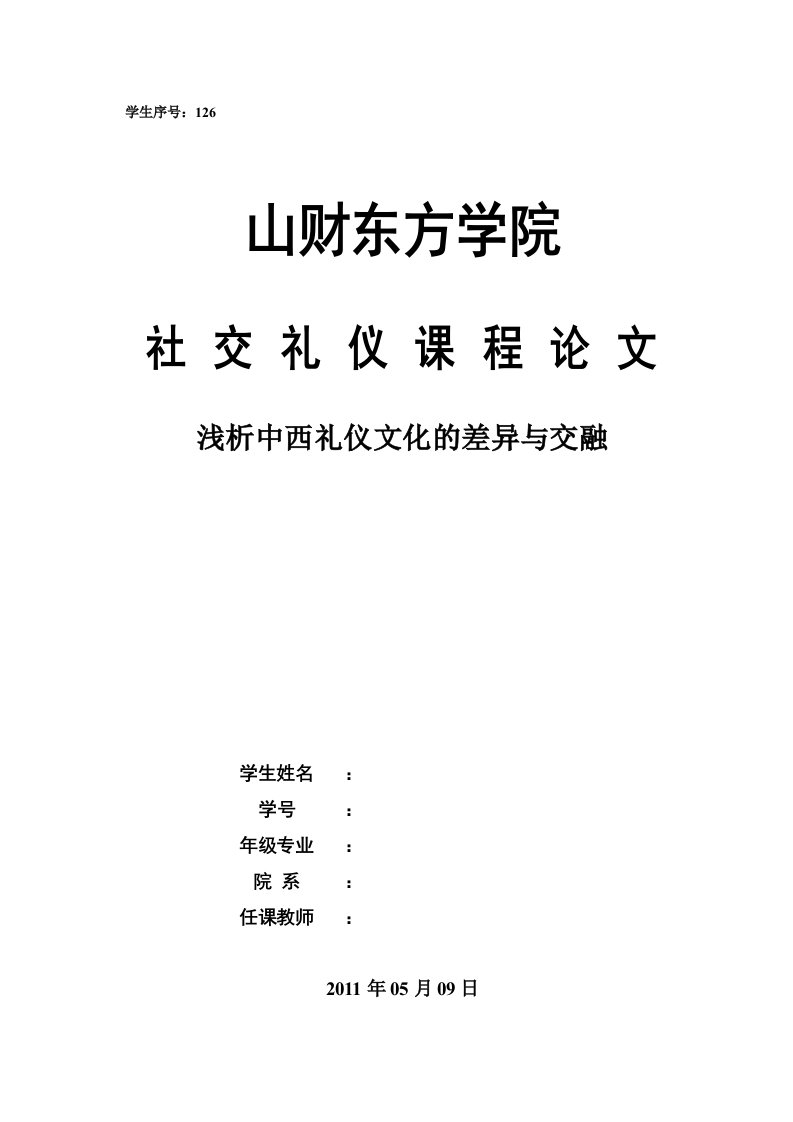 学生序号：126

山财东方学院

社 交 礼 仪 课 程 论 文

浅析中西礼仪文化的差异与交融

学生姓名 ：
学号 ：
年级专业 ：
院 系 ：
任课教师 ：

2011 年 05 月 09 日